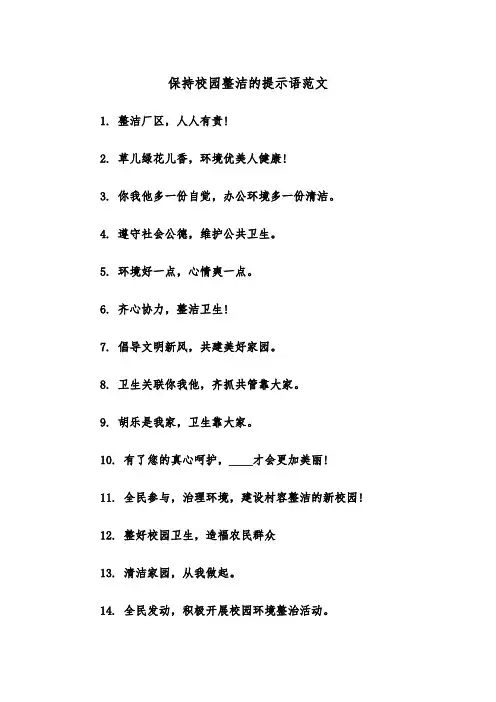 保持校园整洁的提示语范文

1. 整洁厂区，人人有责！

2. 草儿绿花儿香，环境优美人健康！

3. 你我他多一份自觉，办公环境多一份清洁。

4. 遵守社会公德，维护公共卫生。

5. 环境好一点，心情爽一点。

6. 齐心协力，整洁卫生！

7. 倡导文明新风，共建美好家园。

8. 卫生关联你我他，齐抓共管靠大家。

9. 胡乐是我家，卫生靠大家。

10. 有了您的真心呵护，____才会更加美丽！

11. 全民参与，治理环境，建设村容整洁的新校园！

12. 整好校园卫生，造福农民群众

13. 清洁家园，从我做起。

14. 全民发动，积极开展校园环境整治活动。